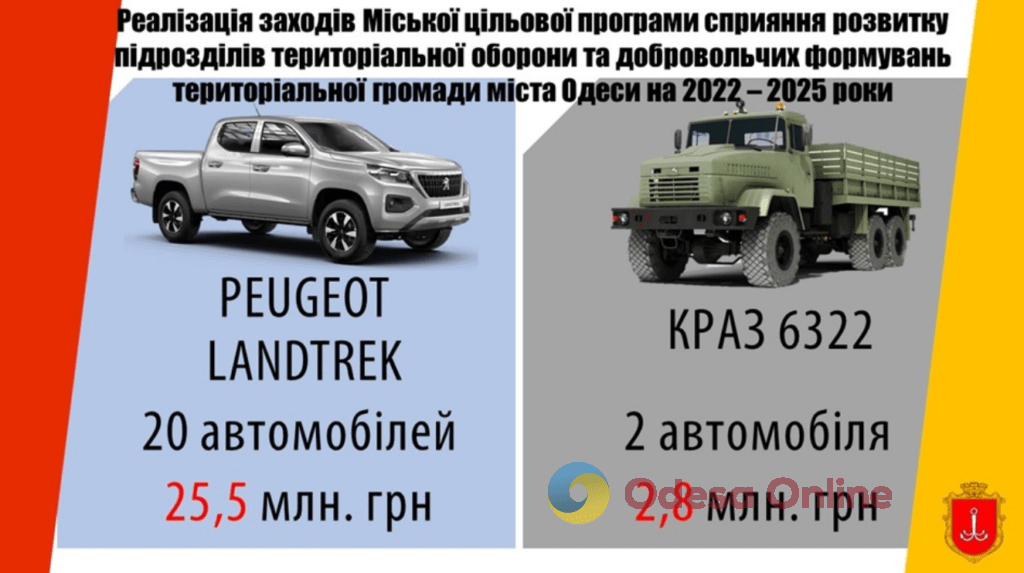 Реалізація заходів Міської цільової програми сприяння розвитку підрозділів територіальної оборони та добровольчих формувань територіальної громади міста Одеси на 2022 – 2025 роки

PEUGEOT LANDTREK

20 автомобілей

25,5 млн. грн

КРАЗ 6322

2 автомобіля

2,8 млн. грн

Odesa Online